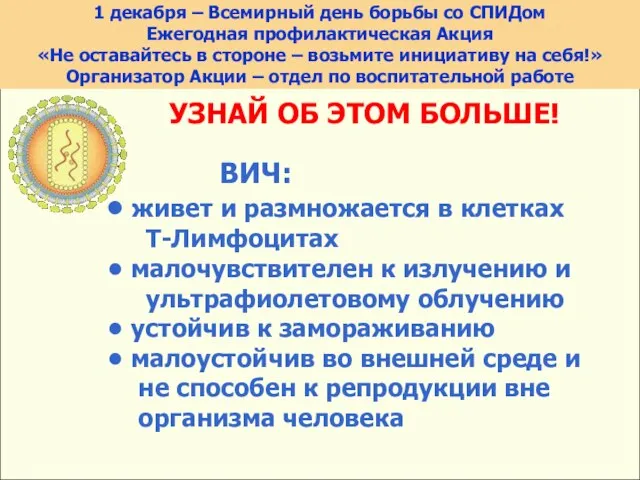 1 декабря – Всемирный день борьбы со СПИДом
Ежегодная профилактическая Акция
«Не оставайтесь в стороне – возьмите инициативу на себя!»
Организатор Акции – отдел по воспитательной работе

УЗНАЙ ОБ ЭТОМ БОЛЬШЕ!

ВИЧ:

• живет и размножается в клетках Т-Лимфоцитах
• малочувствителен к излучению и ультрафиолетовому облучению
• устойчив к замораживанию
• малоустойчив во внешней среде и не способен к репродукции вне организма человека